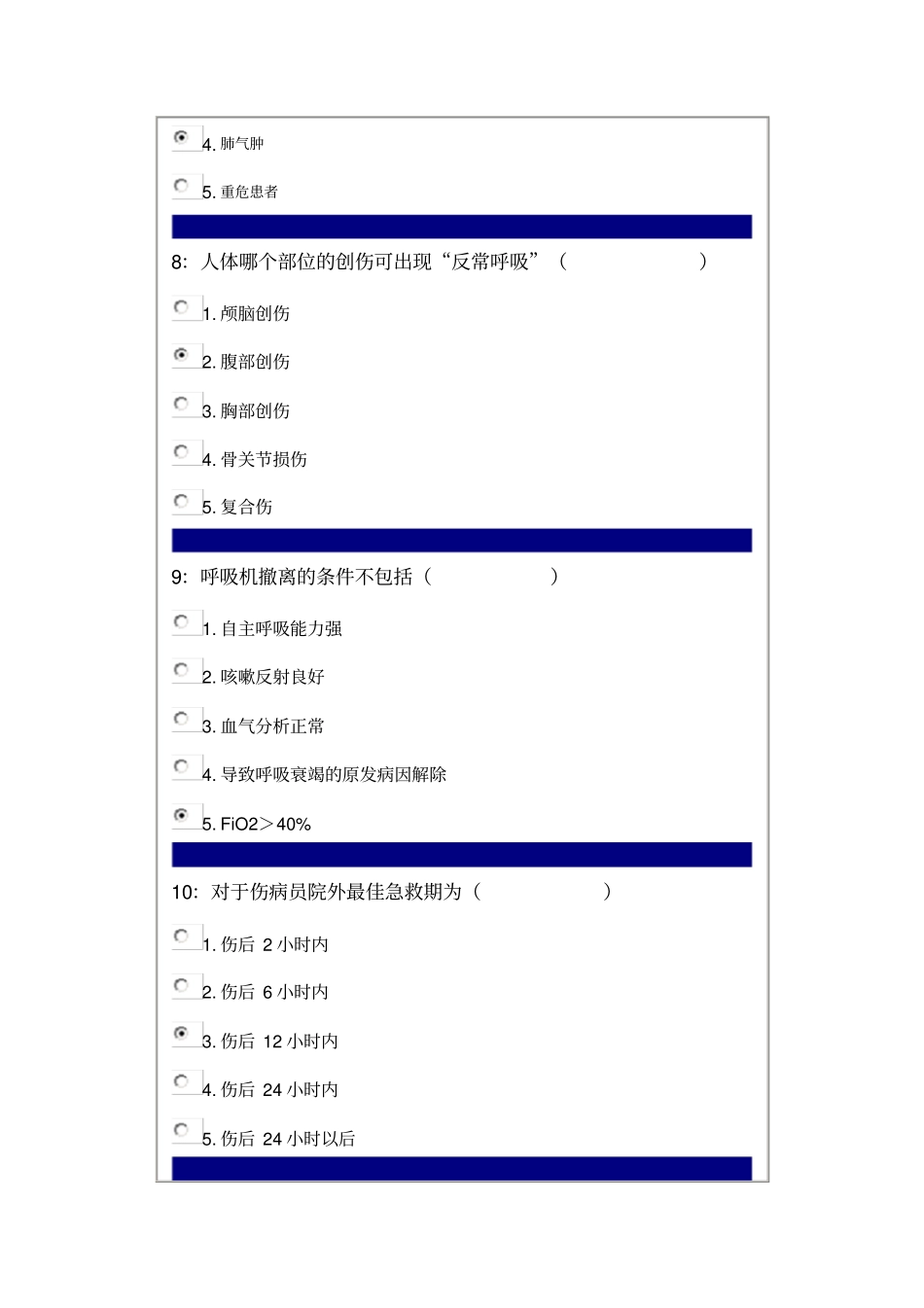 4. 肺气肿

5. 重危患者

8: 人体哪个部位的创伤可出现“反常呼吸”（ ）

1. 颅脑创伤

2. 腹部创伤

3. 胸部创伤

4. 骨关节损伤

5. 复合伤

9: 呼吸机撤离的条件不包括（ ）

1. 自主呼吸能力强

2. 咳嗽反射良好

3. 血气分析正常

4. 导致呼吸衰竭的原发病因解除

5. FiO2＞40%

10: 对于伤病员院外最佳急救期为（ ）

1. 伤后 2 小时内

2. 伤后 6 小时内

3. 伤后 12 小时内

4. 伤后 24 小时内

5. 伤后 24 小时以后